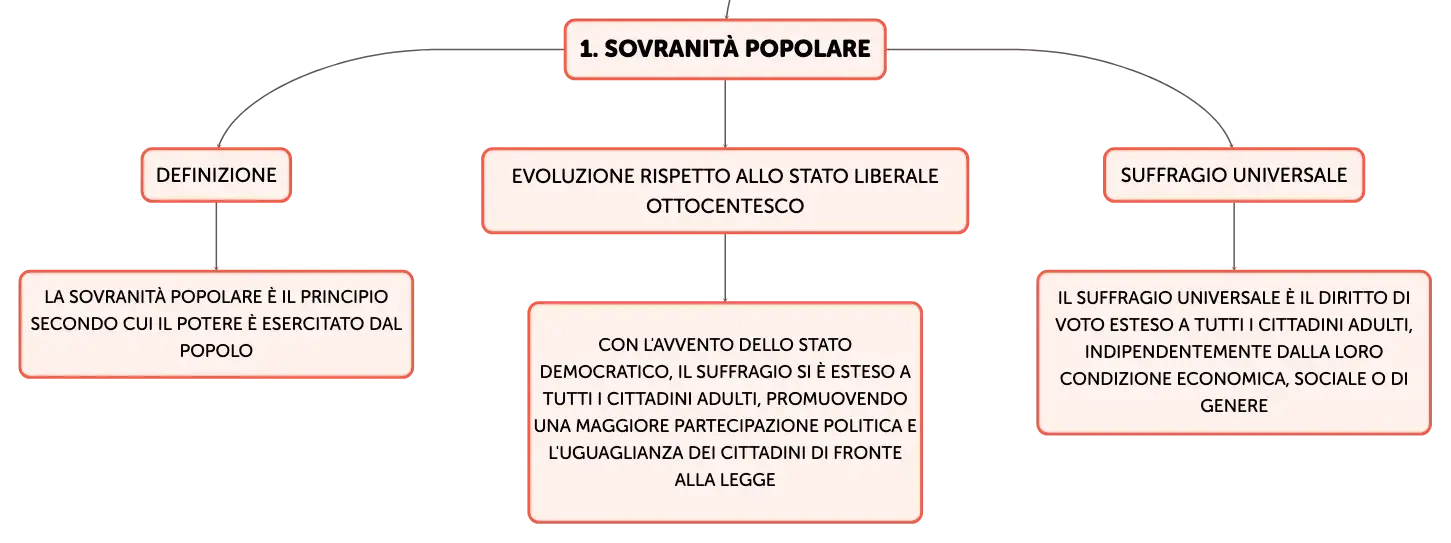 1. SOVRANITÀ POPOLARE

DEFINIZIONE

LA SOVRANITÀ POPOLARE È IL PRINCIPIO SECONDO CUI IL POTERE È ESERCITATO DAL POPOLO

EVOLUZIONE RISPETTO ALLO STATO LIBERALE OTTOCENTESCO

CON L'AVVENTO DELLO STATO DEMOCRATICO, IL SUFFRAGIO SI È ESTESO A TUTTI I CITTADINI ADULTI, PROMUOVENDO UNA MAGGIORE PARTECIPAZIONE POLITICA E L'UGUAGLIANZA DEI CITTADINI DI FRONTE ALLA LEGGE

SUFFRAGIO UNIVERSALE

IL SUFFRAGIO UNIVERSALE È IL DIRITTO DI VOTO ESTESO A TUTTI I CITTADINI ADULTI, INDIPENDENTEMENTE DALLA LORO CONDIZIONE ECONOMICA, SOCIALE O DI GENERE